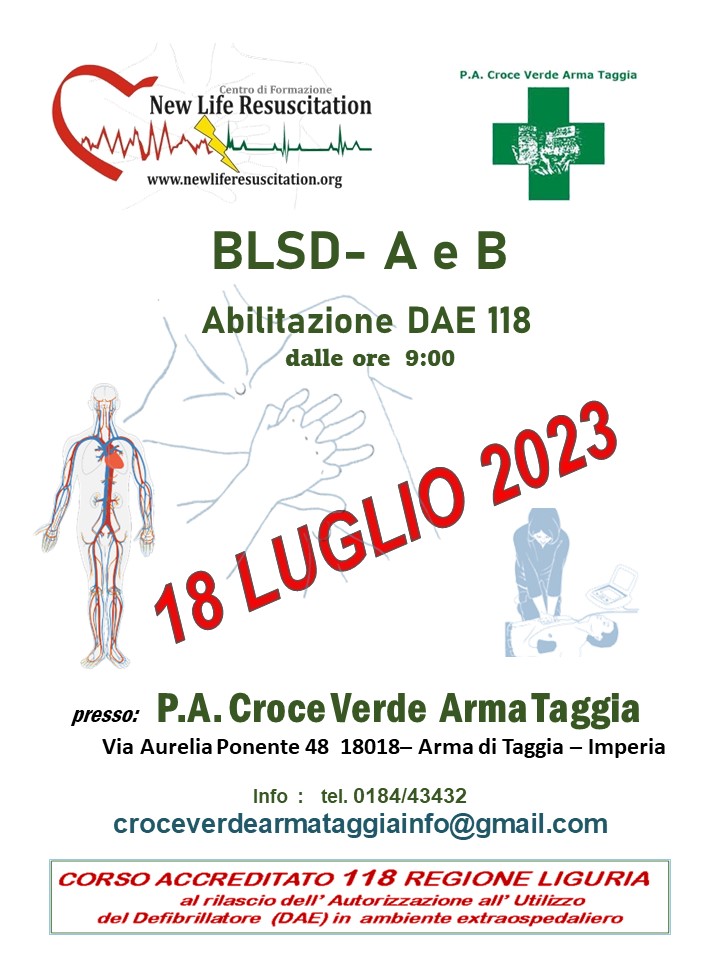 Centro di Formazione
New Life Resuscitation
www.newliferesuscitation.org

P.A. Croce Verde Arma Taggia

BLSD- A e B

Abilitazione DAE 118
dalle ore 9:00

18 LUGLIO 2023

presso: P.A. Croce Verde Arma Taggia
Via Aurelia Ponente 48 18018– Arma di Taggia – Imperia

Info : tel. 0184/43432
croceverdearmataggiainfo@gmail.com

CORSO ACCREDITATO 118 REGIONE LIGURIA
al rilascio dell' Autorizzazione all' Utilizzo
del Defibrillatore (DAE) in ambiente extraospedaliero